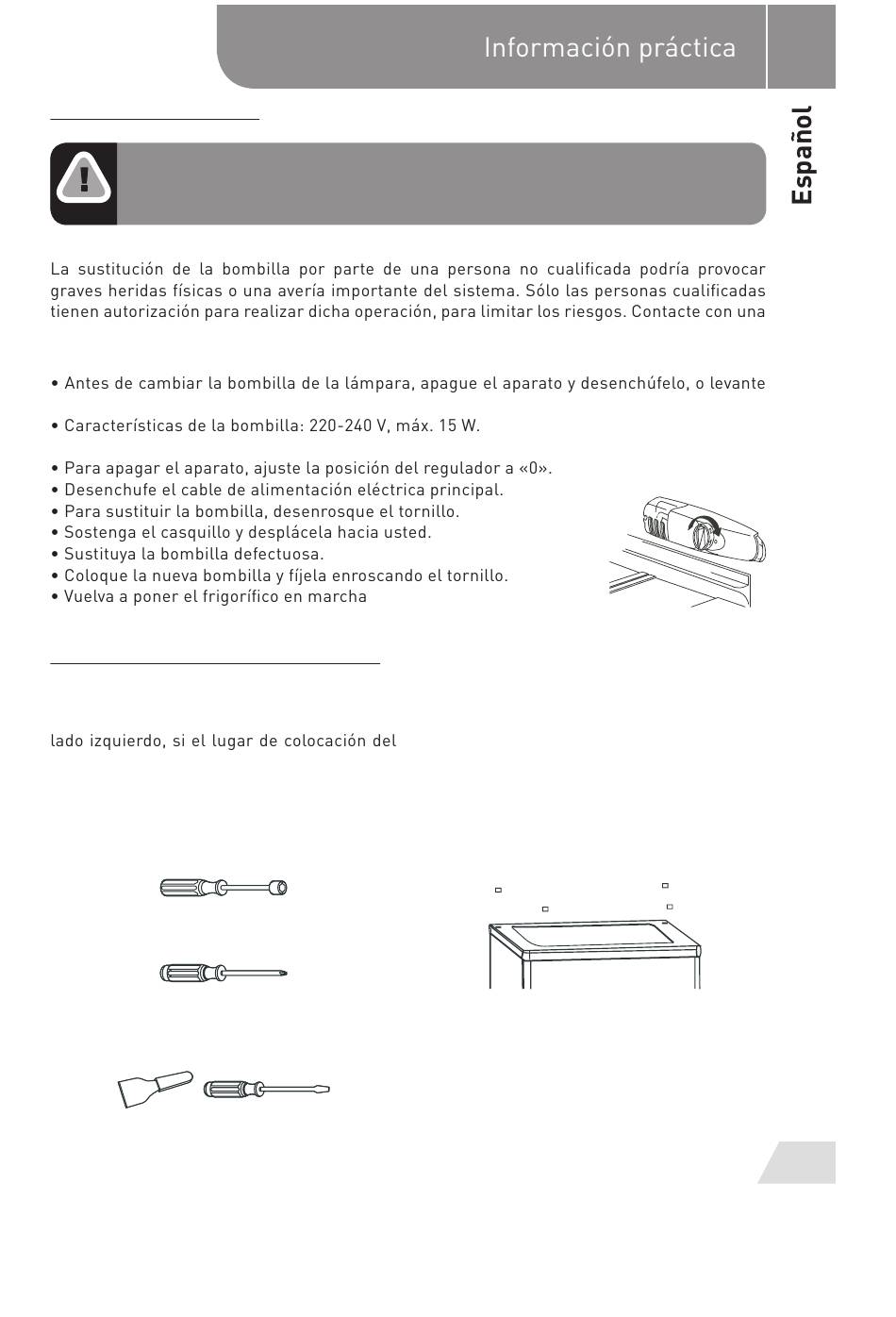 Información práctica

Español

La sustitución de la bombilla por parte de una persona no cualificada podría provocar graves heridas físicas o una avería importante del sistema. Sólo las personas cualificadas tienen autorización para realizar dicha operación, para limitar los riesgos. Contacte con una

• Antes de cambiar la bombilla de la lámpara, apague el aparato y desenchúfelo, o levante

• Características de la bombilla: 220-240 V, máx. 15 W.

• Para apagar el aparato, ajuste la posición del regulador a «0».
• Desenchufe el cable de alimentación eléctrica principal.
• Para sustituir la bombilla, desenrosque el tornillo.
• Sostenga el casquillo y desplácela hacia usted.
• Sustituya la bombilla defectuosa.
• Coloque la nueva bombilla y fíjela enroscando el tornillo.
• Vuelva a poner el frigorífico en marcha

lado izquierdo, si el lugar de colocación del